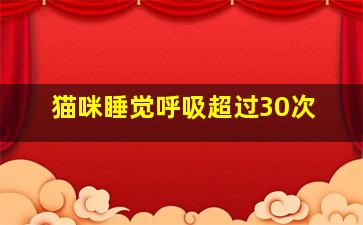 猫咪睡觉呼吸超过30次